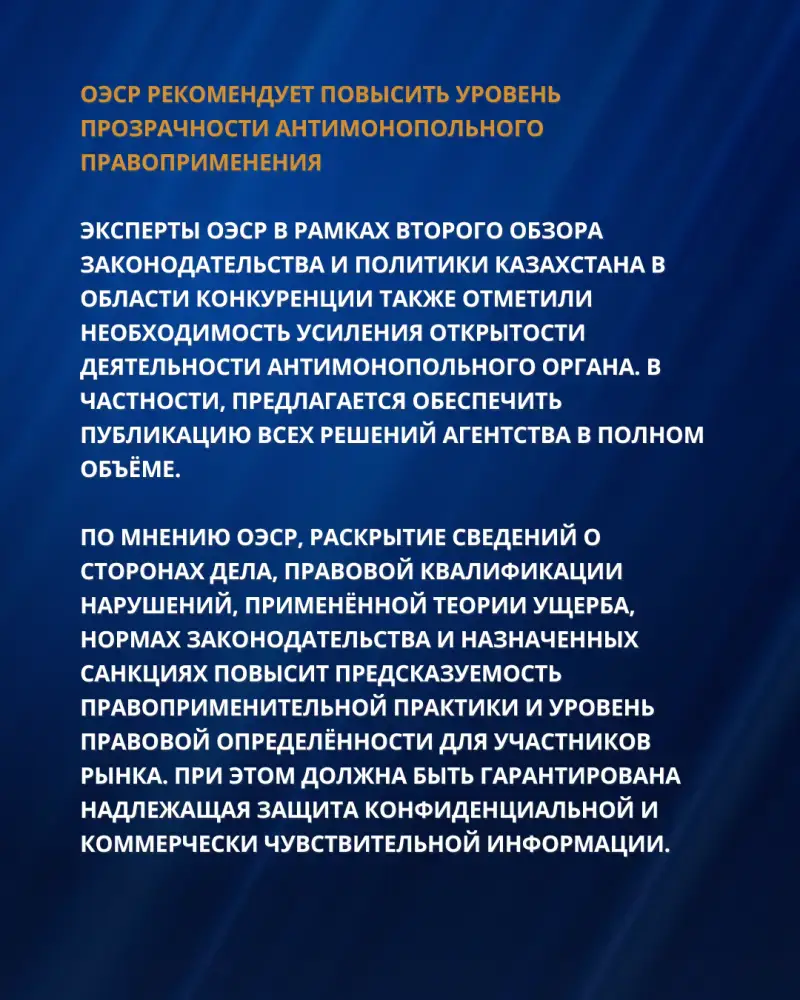 ОЭСР РЕКОМЕНДУЕТ ПОВЫСИТЬ УРОВЕНЬ ПРОЗРАЧНОСТИ АНТИМОНОПОЛЬНОГО ПРАВОПРИМЕНЕНИЯ

ЭКСПЕРТЫ ОЭСР В РАМКАХ ВТОРОГО ОБЗОРА ЗАКОНОДАТЕЛЬСТВА И ПОЛИТИКИ КАЗАХСТАНА В ОБЛАСТИ КОНКУРЕНЦИИ ТАКЖЕ ОТМЕТИЛИ НЕОБХОДИМОСТЬ УСИЛЕНИЯ ОТКРЫТОСТИ ДЕЯТЕЛЬНОСТИ АНТИМОНОПОЛЬНОГО ОРГАНА. В ЧАСТНОСТИ, ПРЕДЛАГАЕТСЯ ОБЕСПЕЧИТЬ ПУБЛИКАЦИЮ ВСЕХ РЕШЕНИЙ АГЕНТСТВА В ПОЛНОМ ОБЪЁМЕ.

ПО МНЕНИЮ ОЭСР, РАСКРЫТИЕ СВЕДЕНИЙ О СТОРОНАХ ДЕЛА, ПРАВОВОЙ КВАЛИФИКАЦИИ НАРУШЕНИЙ, ПРИМЕНЁННОЙ ТЕОРИИ УЩЕРБА, НОРМАХ ЗАКОНОДАТЕЛЬСТВА И НАЗНАЧЕННЫХ САНКЦИЯХ ПОВЫСИТ ПРЕДСКАЗУЕМОСТЬ ПРАВОПРИМЕНИТЕЛЬНОЙ ПРАКТИКИ И УРОВЕНЬ ПРАВОВОЙ ОПРЕДЕЛЁННОСТИ ДЛЯ УЧАСТНИКОВ РЫНКА. ПРИ ЭТОМ ДОЛЖНА БЫТЬ ГАРАНТИРОВАНА НАДЛЕЖАЩАЯ ЗАЩИТА КОНФИДЕНЦИАЛЬНОЙ И КОММЕРЧЕСКИ ЧУВСТВИТЕЛЬНОЙ ИНФОРМАЦИИ.